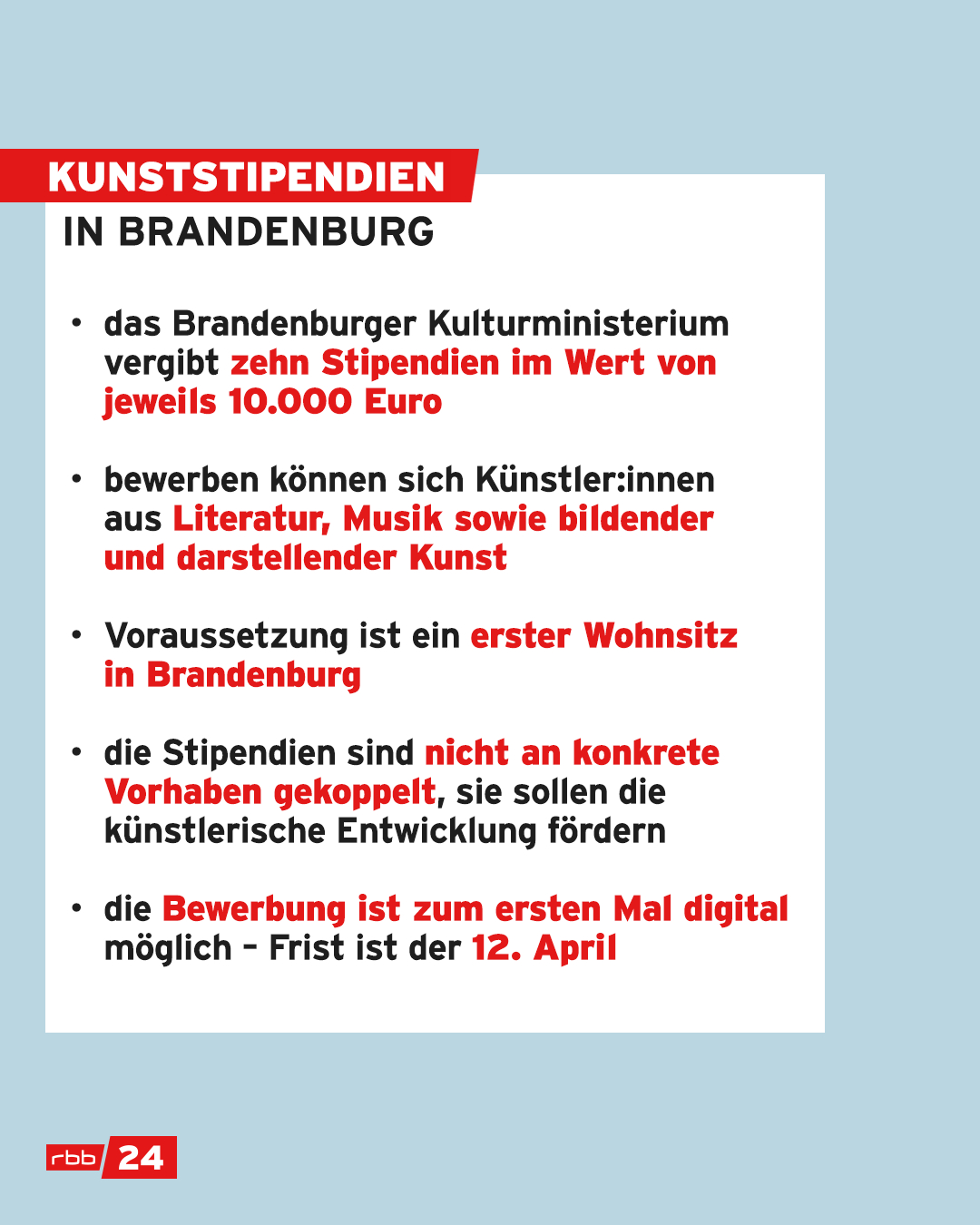 KUNSTSTIPENDIEN
IN BRANDENBURG

• das Brandenburger Kulturministerium vergibt zehn Stipendien im Wert von jeweils 10.000 Euro

• bewerben können sich Künstler:innen aus Literatur, Musik sowie bildender und darstellender Kunst

• Voraussetzung ist ein erster Wohnsitz in Brandenburg

• die Stipendien sind nicht an konkrete Vorhaben gekoppelt, sie sollen die künstlerische Entwicklung fördern

• die Bewerbung ist zum ersten Mal digital möglich - Frist ist der 12. April

rbb 24